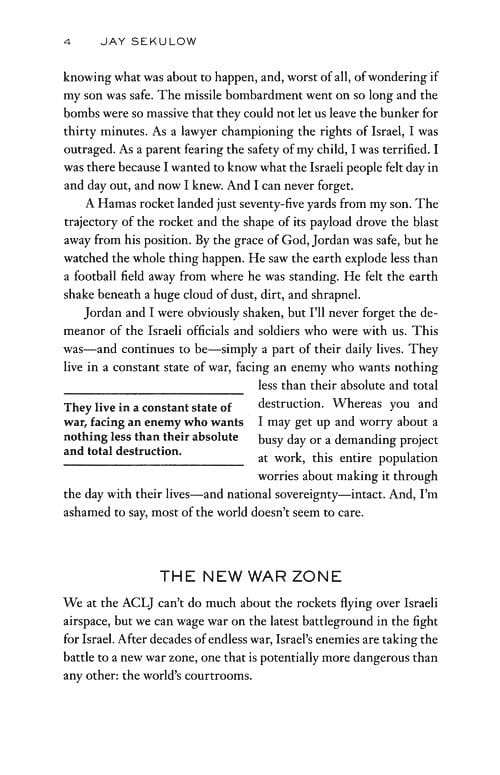 4 JAY SEKULOW

knowing what was about to happen, and, worst of all, of wondering if my son was safe. The missile bombardment went on so long and the bombs were so massive that they could not let us leave the bunker for thirty minutes. As a lawyer championing the rights of Israel, I was outraged. As a parent fearing the safety of my child, I was terrified. I was there because I wanted to know what the Israeli people felt day in and day out, and now I knew. And I can never forget.

A Hamas rocket landed just seventy-five yards from my son. The trajectory of the rocket and the shape of its payload drove the blast away from his position. By the grace of God, Jordan was safe, but he watched the whole thing happen. He saw the earth explode less than a football field away from where he was standing. He felt the earth shake beneath a huge cloud of dust, dirt, and shrapnel.

Jordan and I were obviously shaken, but I'll never forget the demeanor of the Israeli officials and soldiers who were with us. This was—and continues to be—simply a part of their daily lives. They live in a constant state of war, facing an enemy who wants nothing less than their absolute and total destruction. Whereas you and I may get up and worry about a busy day or a demanding project at work, this entire population worries about making it through the day with their lives—and national sovereignty—intact. And, I'm ashamed to say, most of the world doesn't seem to care.

They live in a constant state of war, facing an enemy who wants nothing less than their absolute and total destruction.

THE NEW WAR ZONE

We at the ACLJ can't do much about the rockets flying over Israeli airspace, but we can wage war on the latest battleground in the fight for Israel. After decades of endless war, Israel's enemies are taking the battle to a new war zone, one that is potentially more dangerous than any other: the world's courtrooms.